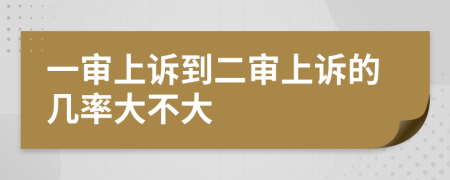 一审上诉到二审上诉的几率大不大